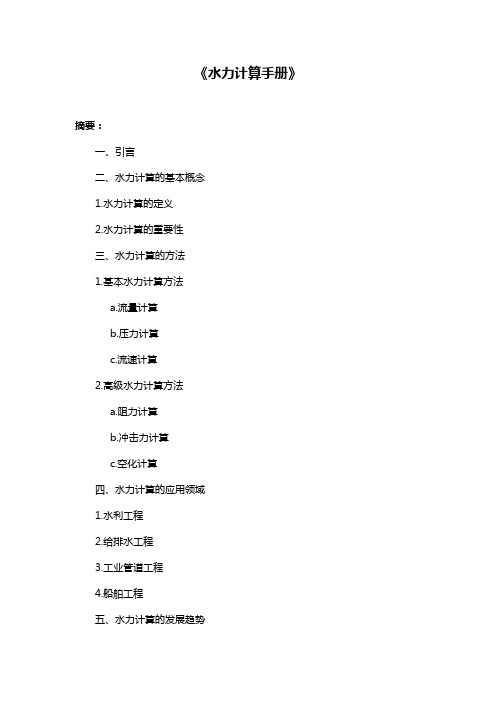 《水力计算手册》

摘要：

一、引言

二、水力计算的基本概念

1.水力计算的定义

2.水力计算的重要性

三、水力计算的方法

1.基本水力计算方法

a.流量计算

b.压力计算

c.流速计算

2.高级水力计算方法

a.阻力计算

b.冲击力计算

c.空化计算

四、水力计算的应用领域

1.水利工程

2.给排水工程

3.工业管道工程

4.船舶工程

五、水力计算的发展趋势